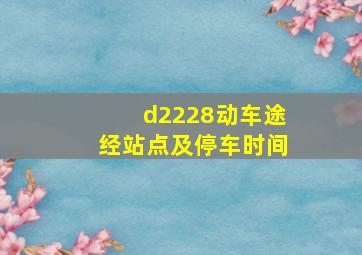 d2228动车途经站点及停车时间